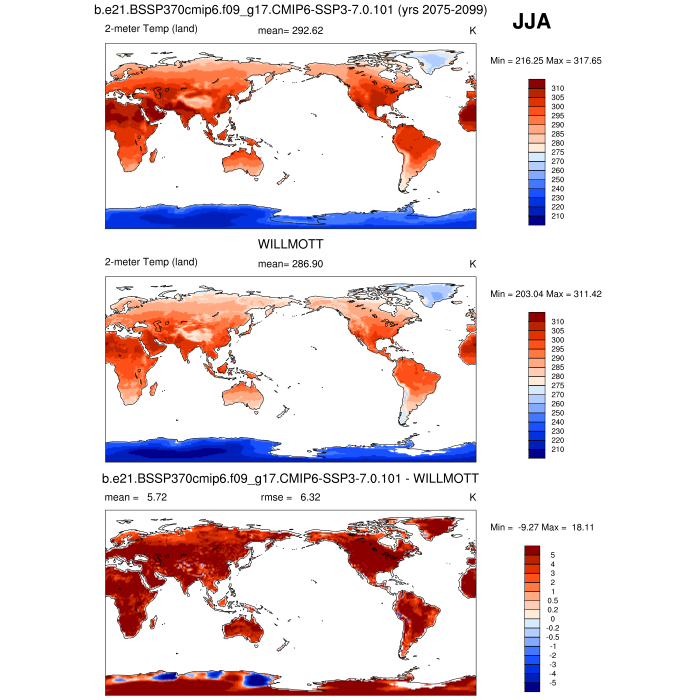 b.e21.BSSP370cmip6.f09_g17.CMIP6-SSP3-7.0.101 (yrs 2075-2099)

JJA

2-meter Temp (land) mean= 292.62 K

Min = 216.25 Max = 317.65

310
305
300
295
290
285
280
275
270
260
250
240
230
220
210

WILLMOTT

2-meter Temp (land) mean= 286.90 K

Min = 203.04 Max = 311.42

310
305
300
295
290
285
280
275
270
260
250
240
230
220
210

b.e21.BSSP370cmip6.f09_g17.CMIP6-SSP3-7.0.101 - WILLMOTT

mean = 5.72 rmse = 6.32 K

Min = -9.27 Max = 18.11

5
4
3
2
1
0.5
0.2
0
-0.2
-0.5
-1
-2
-3
-4
-5